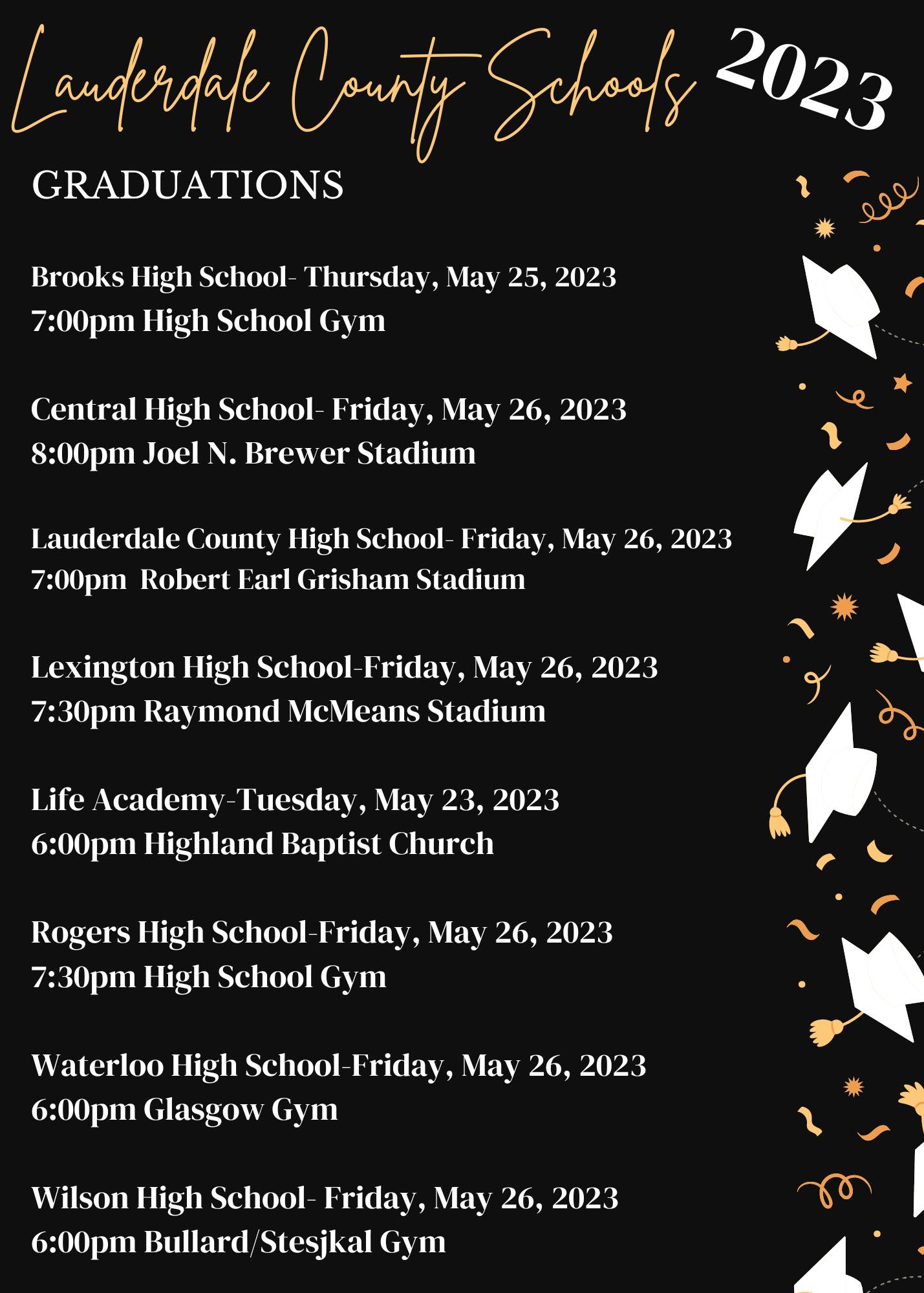 Lauderdale County Schools 2023

GRADUATIONS

Brooks High School- Thursday, May 25, 2023
7:00pm High School Gym

Central High School- Friday, May 26, 2023
8:00pm Joel N. Brewer Stadium

Lauderdale County High School- Friday, May 26, 2023
7:00pm  Robert Earl Grisham Stadium

Lexington High School-Friday, May 26, 2023
7:30pm Raymond McMeans Stadium

Life Academy-Tuesday, May 23, 2023
6:00pm Highland Baptist Church

Rogers High School-Friday, May 26, 2023
7:30pm High School Gym

Waterloo High School-Friday, May 26, 2023
6:00pm Glasgow Gym

Wilson High School- Friday, May 26, 2023
6:00pm Bullard/Stesjkal Gym